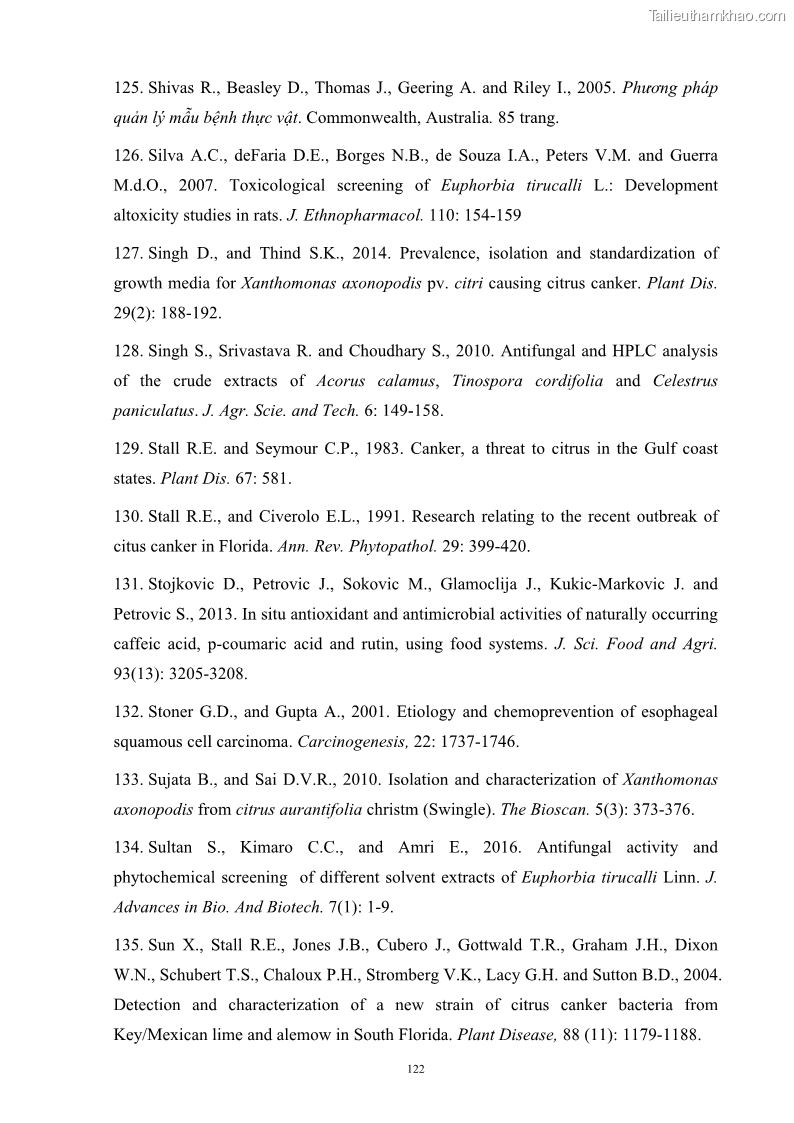 Tailieuthamkhao.com

125. Shivas R., Beasley D., Thomas J., Geering A. and Riley I., 2005. Phương pháp quản lý mẫu bệnh thực vật. Commonwealth, Australia. 85 trang.

126. Silva A.C., deFaria D.E., Borges N.B., de Souza I.A., Peters V.M. and Guerra M.d.O., 2007. Toxicological screening of Euphorbia tirucalli L.: Development altoxicity studies in rats. J. Ethnopharmacol. 110: 154-159

127. Singh D., and Thind S.K., 2014. Prevalence, isolation and standardization of growth media for Xanthomonas axonopodis pv. citri causing citrus canker. Plant Dis. 29(2): 188-192.

128. Singh S., Srivastava R. and Choudhary S., 2010. Antifungal and HPLC analysis of the crude extracts of Acorus calamus, Tinospora cordifolia and Celestrus paniculatus. J. Agr. Scie. and Tech. 6: 149-158.

129. Stall R.E. and Seymour C.P., 1983. Canker, a threat to citrus in the Gulf coast states. Plant Dis. 67: 581.

130. Stall R.E., and Civerolo E.L., 1991. Research relating to the recent outbreak of citus canker in Florida. Ann. Rev. Phytopathol. 29: 399-420.

131. Stojkovic D., Petrovic J., Sokovic M., Glamoclija J., Kukic-Markovic J. and Petrovic S., 2013. In situ antioxidant and antimicrobial activities of naturally occurring caffeic acid, p-coumaric acid and rutin, using food systems. J. Sci. Food and Agri. 93(13): 3205-3208.

132. Stoner G.D., and Gupta A., 2001. Etiology and chemoprevention of esophageal squamous cell carcinoma. Carcinogenesis, 22: 1737-1746.

133. Sujata B., and Sai D.V.R., 2010. Isolation and characterization of Xanthomonas axonopodis from citrus aurantifolia christm (Swingle). The Bioscan. 5(3): 373-376.

134. Sultan S., Kimaro C.C., and Amri E., 2016. Antifungal activity and phytochemical screening of different solvent extracts of Euphorbia tirucalli Linn. J. Advances in Bio. And Biotech. 7(1): 1-9.

135. Sun X., Stall R.E., Jones J.B., Cubero J., Gottwald T.R., Graham J.H., Dixon W.N., Schubert T.S., Chaloux P.H., Stromberg V.K., Lacy G.H. and Sutton B.D., 2004. Detection and characterization of a new strain of citrus canker bacteria from Key/Mexican lime and alemow in South Florida. Plant Disease, 88 (11): 1179-1188.

122